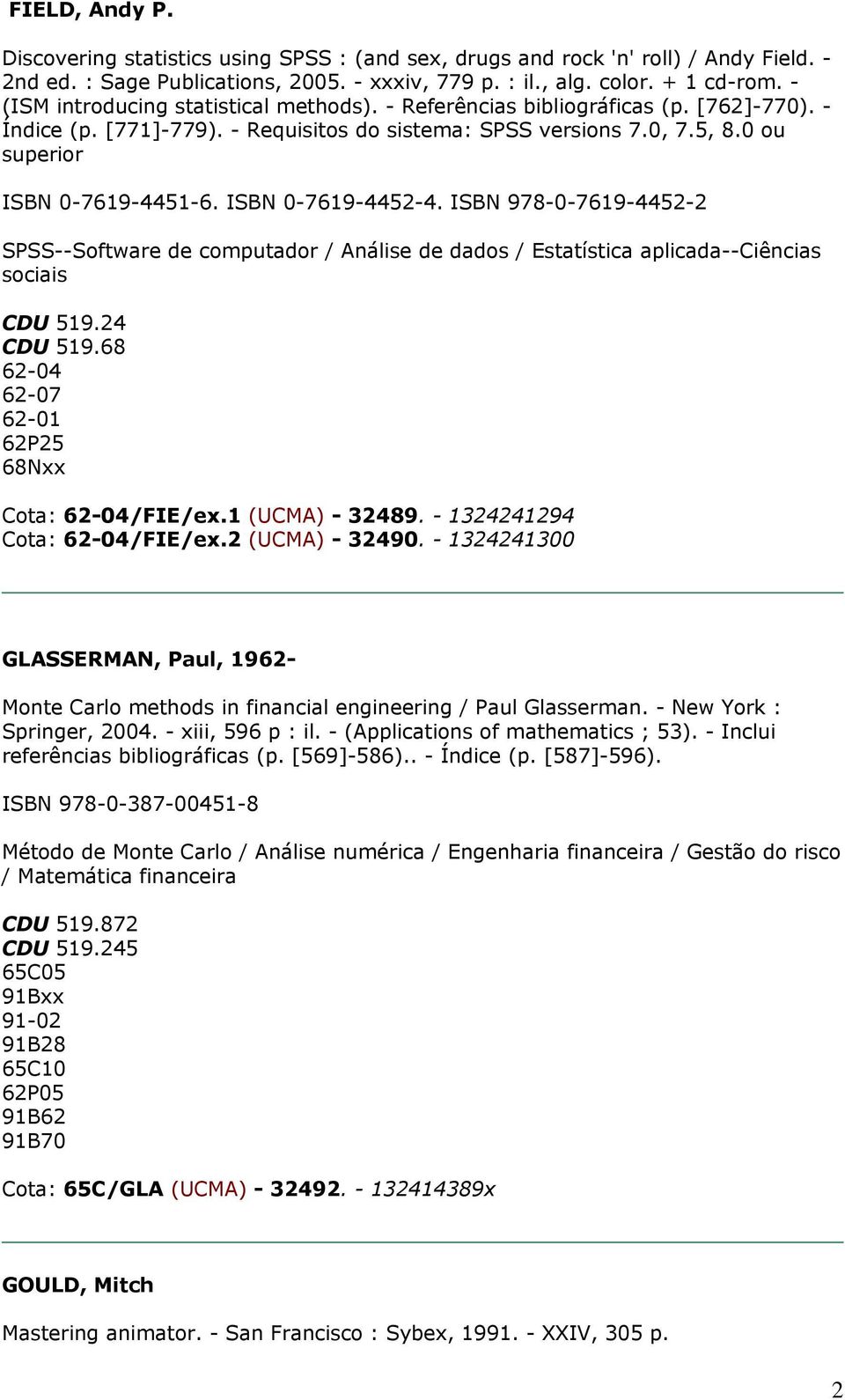 FIELD, Andy P.

Discovering statistics using SPSS : (and sex, drugs and rock 'n' roll) / Andy Field. - 2nd ed. : Sage Publications, 2005. - xxxiv, 779 p. : il., alg. color. + 1 cd-rom. - (ISM introducing statistical methods). - Referências bibliográficas (p. [762]-770). - Índice (p. [771]-779). - Requisitos do sistema: SPSS versions 7.0, 7.5, 8.0 ou superior

ISBN 0-7619-4451-6. ISBN 0-7619-4452-4. ISBN 978-0-7619-4452-2

SPSS--Software de computador / Análise de dados / Estatística aplicada--Ciências sociais

CDU 519.24
CDU 519.68
62-04
62-07
62-01
62P25
68Nxx

Cota: 62-04/FIE/ex.1 (UCMA) - 32489. - 1324241294
Cota: 62-04/FIE/ex.2 (UCMA) - 32490. - 1324241300

GLASSERMAN, Paul, 1962-

Monte Carlo methods in financial engineering / Paul Glasserman. - New York : Springer, 2004. - xiii, 596 p : il. - (Applications of mathematics ; 53). - Inclui referências bibliográficas (p. [569]-586).. - Índice (p. [587]-596).

ISBN 978-0-387-00451-8

Método de Monte Carlo / Análise numérica / Engenharia financeira / Gestão do risco / Matemática financeira

CDU 519.872
CDU 519.245
65C05
91Bxx
91-02
91B28
65C10
62P05
91B62
91B70

Cota: 65C/GLA (UCMA) - 32492. - 132414389x

GOULD, Mitch

Mastering animator. - San Francisco : Sybex, 1991. - XXIV, 305 p.

2